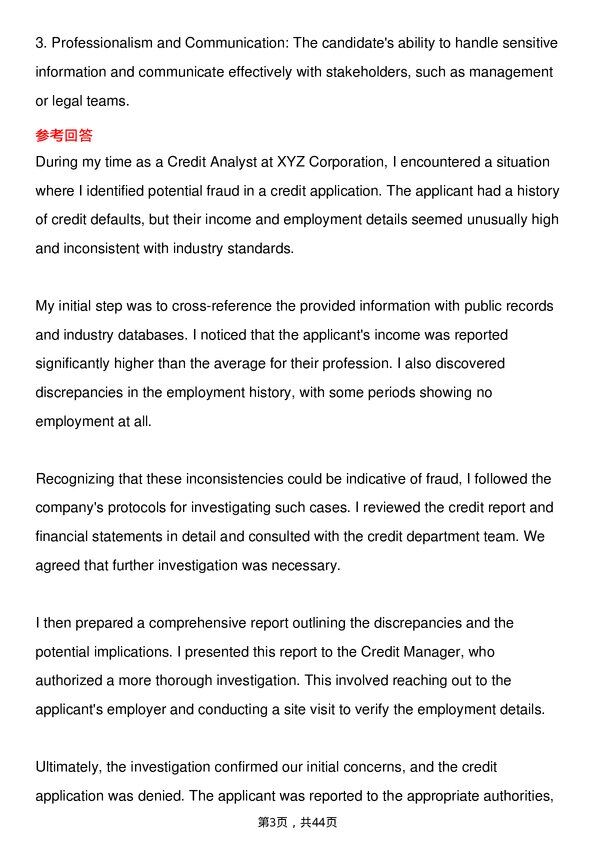 3. Professionalism and Communication: The candidate's ability to handle sensitive information and communicate effectively with stakeholders, such as management or legal teams.

参考回答

During my time as a Credit Analyst at XYZ Corporation, I encountered a situation where I identified potential fraud in a credit application. The applicant had a history of credit defaults, but their income and employment details seemed unusually high and inconsistent with industry standards.

My initial step was to cross-reference the provided information with public records and industry databases. I noticed that the applicant's income was reported significantly higher than the average for their profession. I also discovered discrepancies in the employment history, with some periods showing no employment at all.

Recognizing that these inconsistencies could be indicative of fraud, I followed the company's protocols for investigating such cases. I reviewed the credit report and financial statements in detail and consulted with the credit department team. We agreed that further investigation was necessary.

I then prepared a comprehensive report outlining the discrepancies and the potential implications. I presented this report to the Credit Manager, who authorized a more thorough investigation. This involved reaching out to the applicant's employer and conducting a site visit to verify the employment details.

Ultimately, the investigation confirmed our initial concerns, and the credit application was denied. The applicant was reported to the appropriate authorities,

第3页，共44页